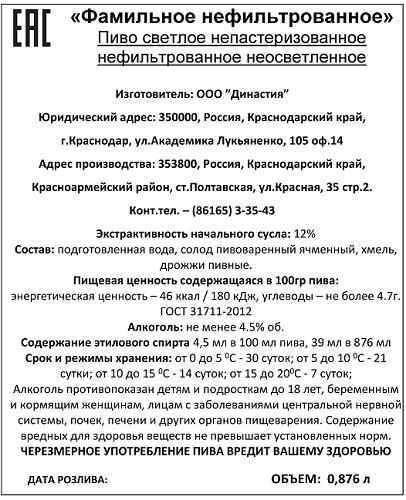 EAC

«Фамильное нефильтрованное»

Пиво светлое непастеризованное нефильтрованное неосветленное

Изготовитель: ООО "Династия"

Юридический адрес: 350000, Россия, Краснодарский край,

г.Краснодар, ул.Академика Лукьяненко, 105 оф.14

Адрес производства: 353800, Россия, Краснодарский край,

Красноармейский район, ст.Полтавская, ул.Красная, 35 стр.2.

Конт.тел. – (86165) 3-35-43

Экстрактивность начального сусла: 12%

Состав: подготовленная вода, солод пивоваренный ячменный, хмель, дрожжи пивные.

Пищевая ценность содержащаяся в 100гр пива:

энергетическая ценность – 46 ккал / 180 кДж, углеводы – не более 4.7г.

ГОСТ 31711-2012

Алкоголь: не менее 4.5% об.

Содержание этилового спирта 4,5 мл в 100 мл пива, 39 мл в 876 мл

Срок и режимы хранения: от 0 до 5 $^0$С - 30 суток; от 5 до 10 $^0$С - 21 сутки; от 10 до 15 $^0$С - 14 суток; от 15 до 20$^0$С - 7 суток;

Алкоголь противопоказан детям и подросткам до 18 лет, беременным и кормящим женщинам, лицам с заболеваниями центральной нервной системы, почек, печени и других органов пищеварения. Содержание вредных для здоровья веществ не превышает установленных норм.

ЧЕРЕЗМЕРНОЕ УПОТРЕБЛЕНИЕ ПИВА ВРЕДИТ ВАШЕМУ ЗДОРОВЬЮ

ДАТА РОЗЛИВА:

ОБЪЕМ: 0,876 л